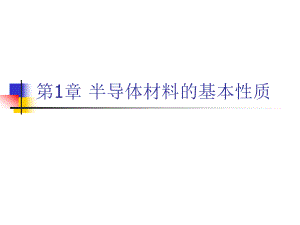 第1章 半导体材料的基本性质